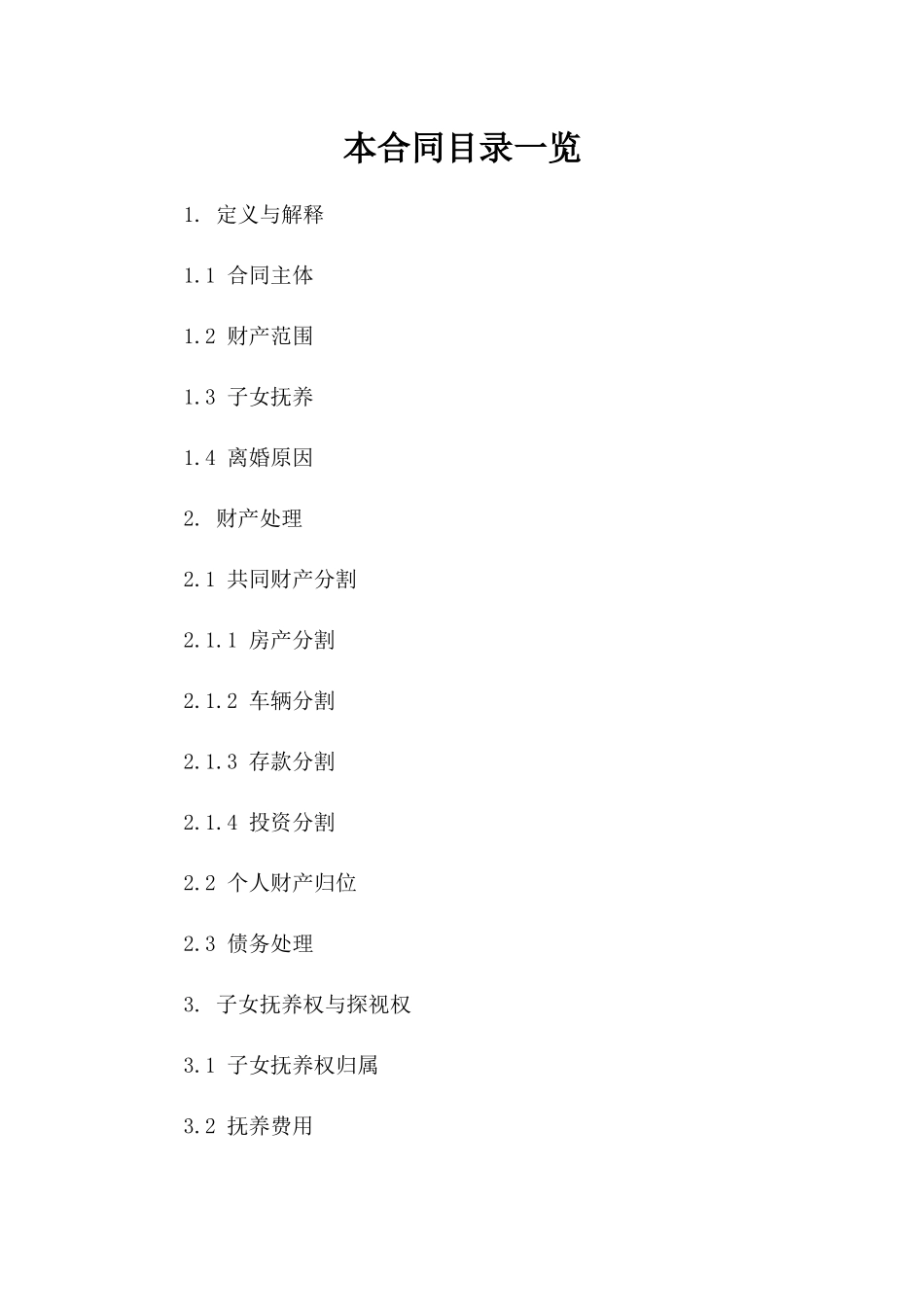 本合同目录一览

1. 定义与解释

1.1 合同主体

1.2 财产范围

1.3 子女抚养

1.4 离婚原因

2. 财产处理

2.1 共同财产分割

2.1.1 房产分割

2.1.2 车辆分割

2.1.3 存款分割

2.1.4 投资分割

2.2 个人财产归位

2.3 债务处理

3. 子女抚养权与探视权

3.1 子女抚养权归属

3.2 抚养费用